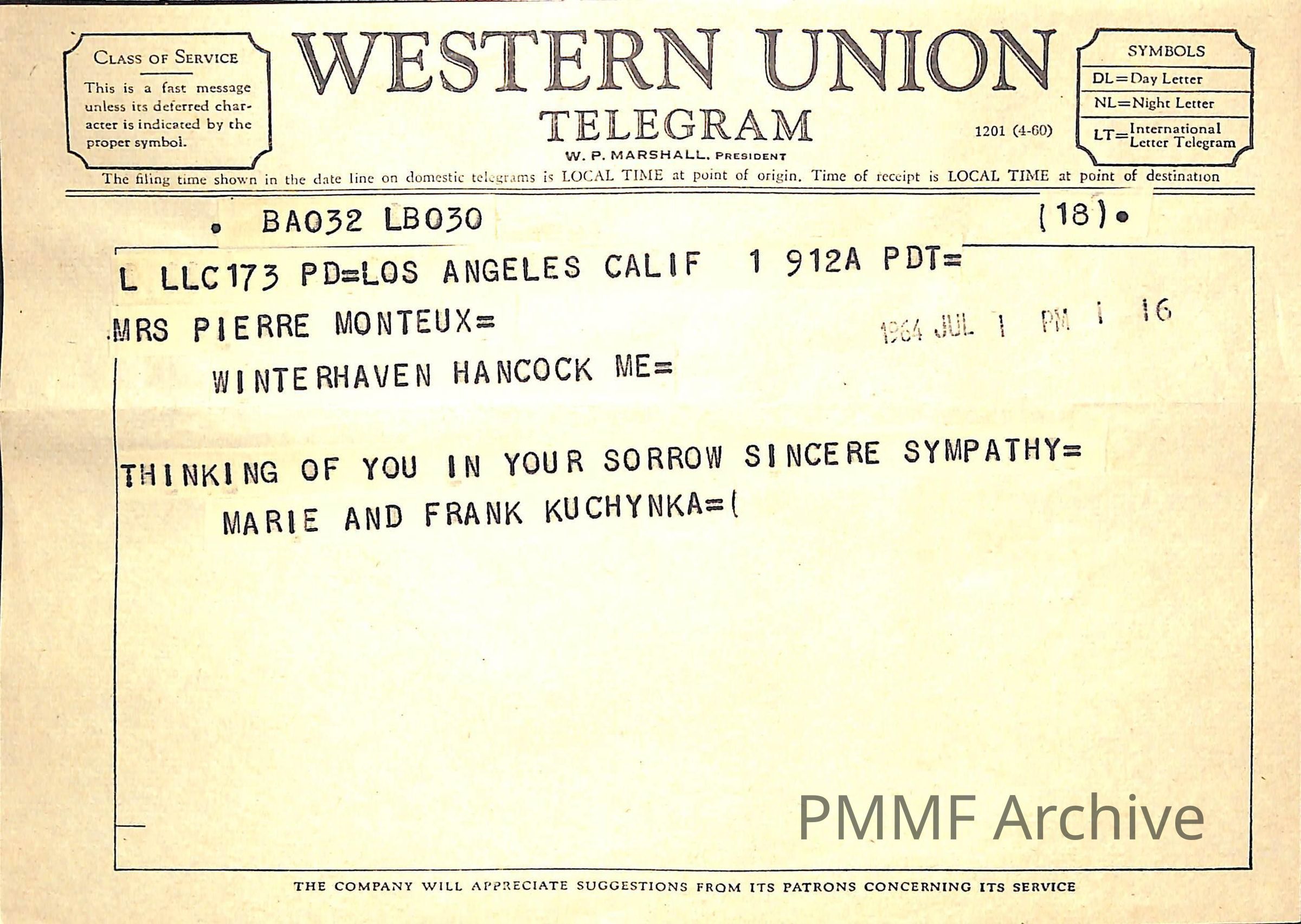 CLASS OF SERVICE

This is a fast message unless its deferred character is indicated by the proper symbol.

WESTERN UNION

TELEGRAM

W. P. MARSHALL, PRESIDENT

1201 (4-60)

SYMBOLS

DL=Day Letter

NL=Night Letter

LT=International Letter Telegram

The filing time shown in the date line on domestic telegrams is LOCAL TIME at point of origin. Time of receipt is LOCAL TIME at point of destination

• BA032 LB030 (18)•

L LLC173 PD=LOS ANGELES CALIF 1 912A PDT=

MRS PIERRE MONTEUX=

1964 JUL 1 PM 1 16

WINTERHAVEN HANCOCK ME=

THINKING OF YOU IN YOUR SORROW SINCERE SYMPATHY=

MARIE AND FRANK KUCHYNKA=(

THE COMPANY WILL APPRECIATE SUGGESTIONS FROM ITS PATRONS CONCERNING ITS SERVICE

PMMF Archive